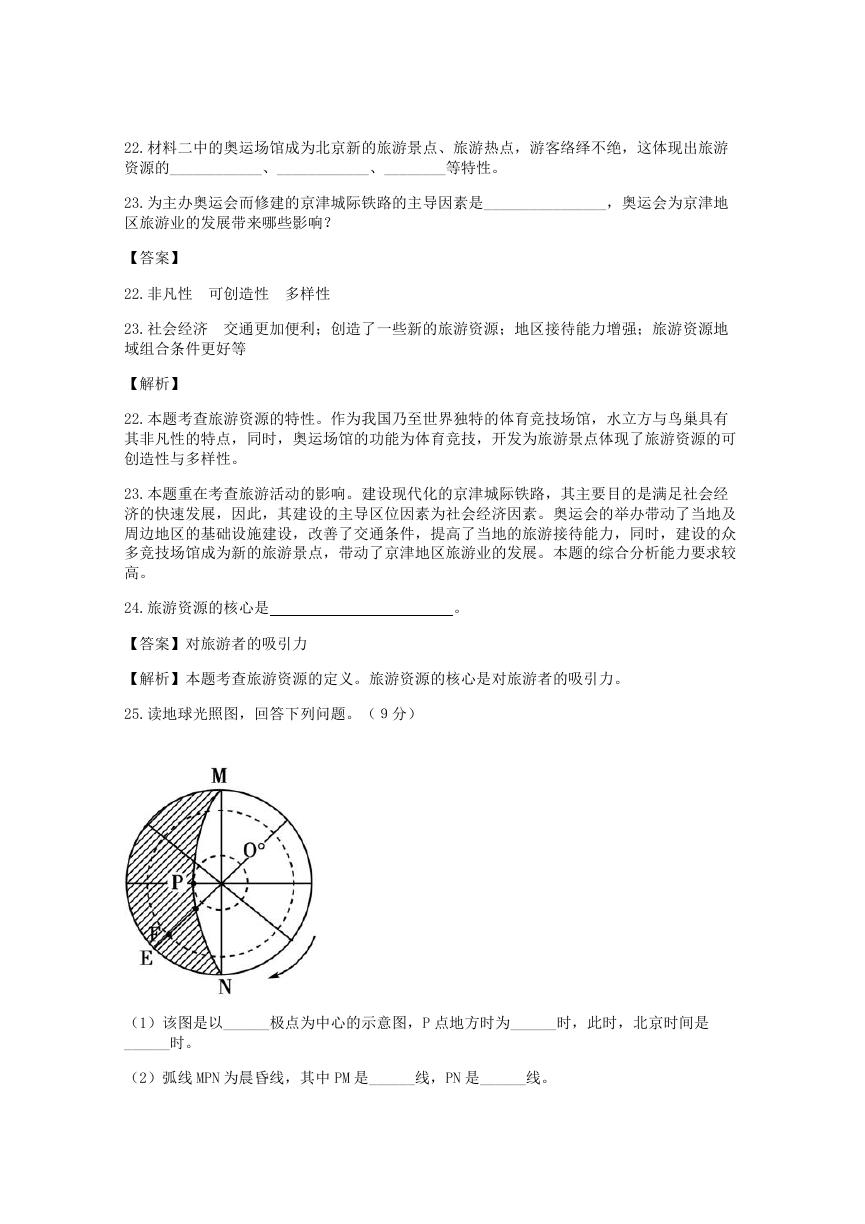 22.材料二中的奥运场馆成为北京新的旅游景点、旅游热点，游客络绎不绝，这体现出旅游资源的____________、____________、________等特性。

23.为主办奥运会而修建的京津城际铁路的主导因素是________________，奥运会为京津地区旅游业的发展带来哪些影响？

【答案】

22.非凡性　可创造性　多样性

23.社会经济　交通更加便利；创造了一些新的旅游资源；地区接待能力增强；旅游资源地域组合条件更好等

【解析】

22.本题考查旅游资源的特性。作为我国乃至世界独特的体育竞技场馆，水立方与鸟巢具有其非凡性的特点，同时，奥运场馆的功能为体育竞技，开发为旅游景点体现了旅游资源的可创造性与多样性。

23.本题重在考查旅游活动的影响。建设现代化的京津城际铁路，其主要目的是满足社会经济的快速发展，因此，其建设的主导区位因素为社会经济因素。奥运会的举办带动了当地及周边地区的基础设施建设，改善了交通条件，提高了当地的旅游接待能力，同时，建设的众多竞技场馆成为新的旅游景点，带动了京津地区旅游业的发展。本题的综合分析能力要求较高。

24.旅游资源的核心是________________________。

【答案】对旅游者的吸引力

【解析】本题考查旅游资源的定义。旅游资源的核心是对旅游者的吸引力。

25.读地球光照图，回答下列问题。（9分）

M
O°
P
F
E
N

（1）该图是以______极点为中心的示意图，P点地方时为______时，此时，北京时间是______时。

（2）弧线MPN为晨昏线，其中PM是______线，PN是______线。